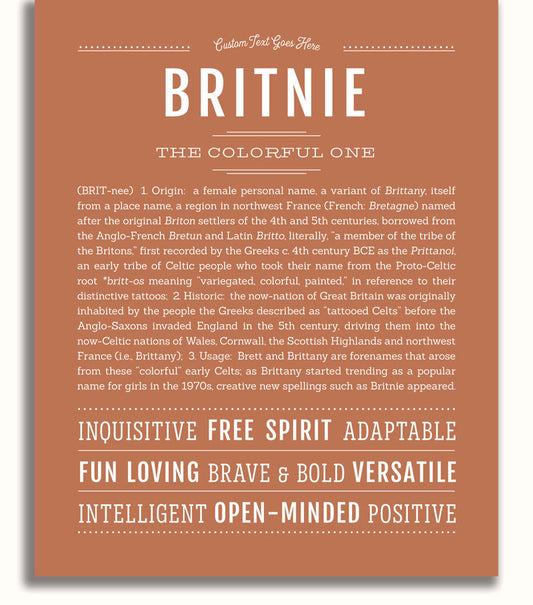 Custom Text Goes Here

BRITNIE

THE COLORFUL ONE

(BRIT-nee) 1. Origin: a female personal name, a variant of Brittany, itself from a place name, a region in northwest France (French: Bretagne) named after the original Briton settlers of the 4th and 5th centuries, borrowed from the Anglo-French Bretun and Latin Britto, literally, "a member of the tribe of the Britons," first recorded by the Greeks c. 4th century BCE as the Prittanoi, an early tribe of Celtic people who took their name from the Proto-Celtic root *britt-os meaning "variegated, colorful, painted," in reference to their distinctive tattoos; 2. Historic: the now-nation of Great Britain was originally inhabited by the people the Greeks described as "tattooed Celts" before the Anglo-Saxons invaded England in the 5th century, driving them into the now-Celtic nations of Wales, Cornwall, the Scottish Highlands and northwest France (i.e., Brittany); 3. Usage: Brett and Brittany are forenames that arose from these "colorful" early Celts; as Brittany started trending as a popular name for girls in the 1970s, creative new spellings such as Britnie appeared.

INQUISITIVE FREE SPIRIT ADAPTABLE

FUN LOVING BRAVE & BOLD VERSATILE

INTELLIGENT OPEN-MINDED POSITIVE